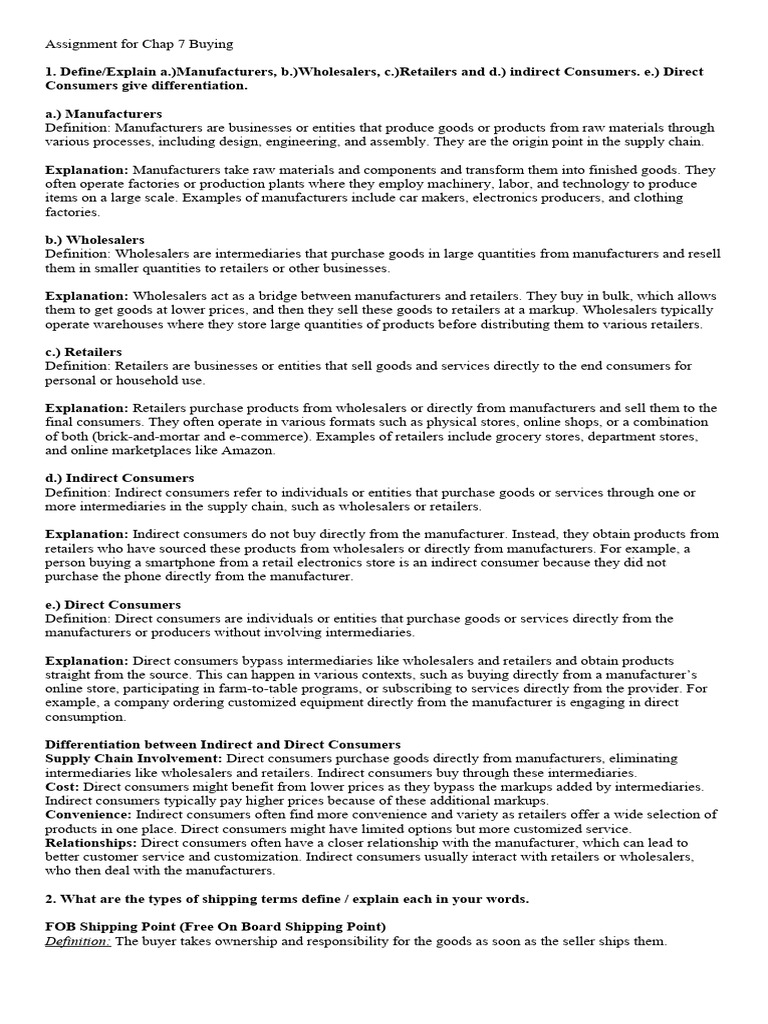 Assignment for Chap 7 Buying

1. Define/Explain a.)Manufacturers, b.)Wholesalers, c.)Retailers and d.) indirect Consumers. e.) Direct Consumers give differentiation.

a.) Manufacturers
Definition: Manufacturers are businesses or entities that produce goods or products from raw materials through various processes, including design, engineering, and assembly. They are the origin point in the supply chain.

Explanation: Manufacturers take raw materials and components and transform them into finished goods. They often operate factories or production plants where they employ machinery, labor, and technology to produce items on a large scale. Examples of manufacturers include car makers, electronics producers, and clothing factories.

b.) Wholesalers
Definition: Wholesalers are intermediaries that purchase goods in large quantities from manufacturers and resell them in smaller quantities to retailers or other businesses.

Explanation: Wholesalers act as a bridge between manufacturers and retailers. They buy in bulk, which allows them to get goods at lower prices, and then they sell these goods to retailers at a markup. Wholesalers typically operate warehouses where they store large quantities of products before distributing them to various retailers.

c.) Retailers
Definition: Retailers are businesses or entities that sell goods and services directly to the end consumers for personal or household use.

Explanation: Retailers purchase products from wholesalers or directly from manufacturers and sell them to the final consumers. They often operate in various formats such as physical stores, online shops, or a combination of both (brick-and-mortar and e-commerce). Examples of retailers include grocery stores, department stores, and online marketplaces like Amazon.

d.) Indirect Consumers
Definition: Indirect consumers refer to individuals or entities that purchase goods or services through one or more intermediaries in the supply chain, such as wholesalers or retailers.

Explanation: Indirect consumers do not buy directly from the manufacturer. Instead, they obtain products from retailers who have sourced these products from wholesalers or directly from manufacturers. For example, a person buying a smartphone from a retail electronics store is an indirect consumer because they did not purchase the phone directly from the manufacturer.

e.) Direct Consumers
Definition: Direct consumers are individuals or entities that purchase goods or services directly from the manufacturers or producers without involving intermediaries.

Explanation: Direct consumers bypass intermediaries like wholesalers and retailers and obtain products straight from the source. This can happen in various contexts, such as buying directly from a manufacturer's online store, participating in farm-to-table programs, or subscribing to services directly from the provider. For example, a company ordering customized equipment directly from the manufacturer is engaging in direct consumption.

Differentiation between Indirect and Direct Consumers
Supply Chain Involvement: Direct consumers purchase goods directly from manufacturers, eliminating intermediaries like wholesalers and retailers. Indirect consumers buy through these intermediaries.
Cost: Direct consumers might benefit from lower prices as they bypass the markups added by intermediaries. Indirect consumers typically pay higher prices because of these additional markups.
Convenience: Indirect consumers often find more convenience and variety as retailers offer a wide selection of products in one place. Direct consumers might have limited options but more customized service.
Relationships: Direct consumers often have a closer relationship with the manufacturer, which can lead to better customer service and customization. Indirect consumers usually interact with retailers or wholesalers, who then deal with the manufacturers.

2. What are the types of shipping terms define / explain each in your words.

FOB Shipping Point (Free On Board Shipping Point)
Definition: The buyer takes ownership and responsibility for the goods as soon as the seller ships them.